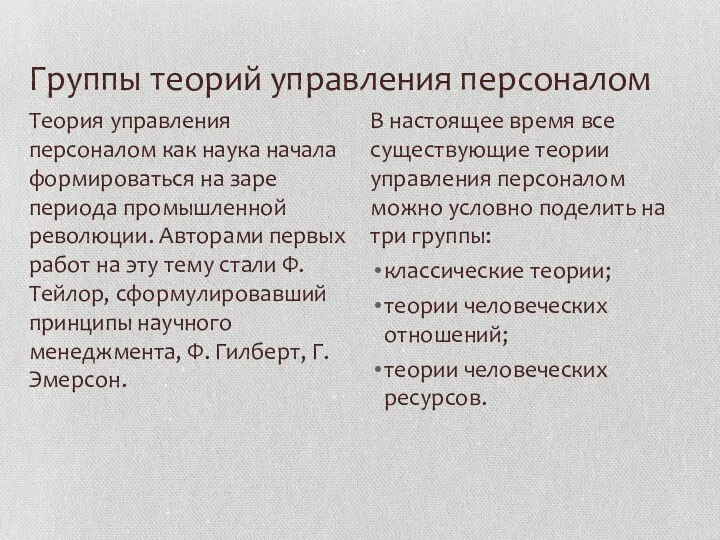 Группы теорий управления персоналом

Теория управления персоналом как наука начала формироваться на заре периода промышленной революции. Авторами первых работ на эту тему стали Ф. Тейлор, сформулировавший принципы научного менеджмента, Ф. Гилберт, Г. Эмерсон.

В настоящее время все существующие теории управления персоналом можно условно поделить на три группы:
• классические теории;
• теории человеческих отношений;
• теории человеческих ресурсов.